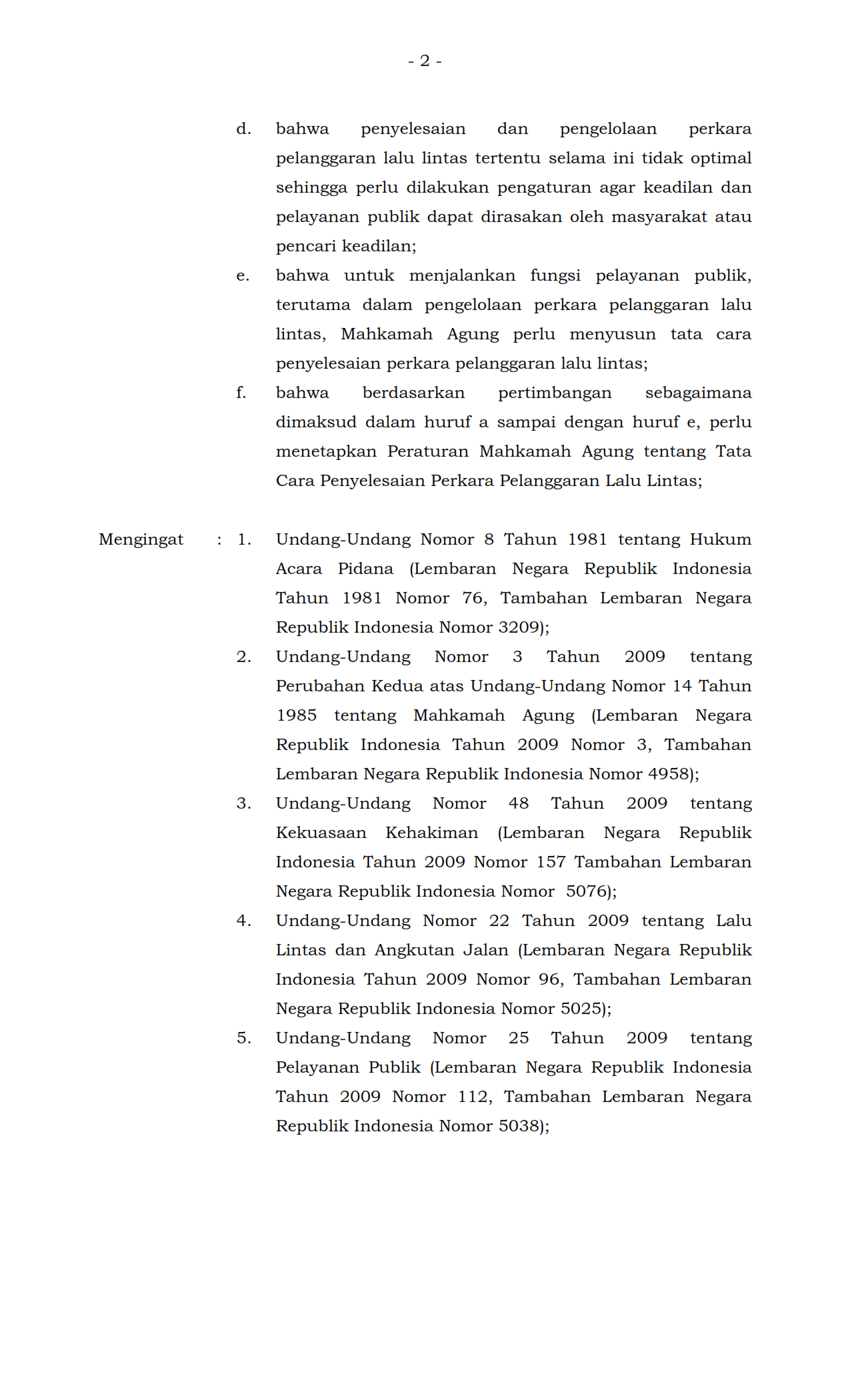 - 2 -

d. bahwa penyelesaian dan pengelolaan perkara pelanggaran lalu lintas tertentu selama ini tidak optimal sehingga perlu dilakukan pengaturan agar keadilan dan pelayanan publik dapat dirasakan oleh masyarakat atau pencari keadilan;

e. bahwa untuk menjalankan fungsi pelayanan publik, terutama dalam pengelolaan perkara pelanggaran lalu lintas, Mahkamah Agung perlu menyusun tata cara penyelesaian perkara pelanggaran lalu lintas;

f. bahwa berdasarkan pertimbangan sebagaimana dimaksud dalam huruf a sampai dengan huruf e, perlu menetapkan Peraturan Mahkamah Agung tentang Tata Cara Penyelesaian Perkara Pelanggaran Lalu Lintas;

Mengingat : 1. Undang-Undang Nomor 8 Tahun 1981 tentang Hukum Acara Pidana (Lembaran Negara Republik Indonesia Tahun 1981 Nomor 76, Tambahan Lembaran Negara Republik Indonesia Nomor 3209);

2. Undang-Undang Nomor 3 Tahun 2009 tentang Perubahan Kedua atas Undang-Undang Nomor 14 Tahun 1985 tentang Mahkamah Agung (Lembaran Negara Republik Indonesia Tahun 2009 Nomor 3, Tambahan Lembaran Negara Republik Indonesia Nomor 4958);

3. Undang-Undang Nomor 48 Tahun 2009 tentang Kekuasaan Kehakiman (Lembaran Negara Republik Indonesia Tahun 2009 Nomor 157 Tambahan Lembaran Negara Republik Indonesia Nomor 5076);

4. Undang-Undang Nomor 22 Tahun 2009 tentang Lalu Lintas dan Angkutan Jalan (Lembaran Negara Republik Indonesia Tahun 2009 Nomor 96, Tambahan Lembaran Negara Republik Indonesia Nomor 5025);

5. Undang-Undang Nomor 25 Tahun 2009 tentang Pelayanan Publik (Lembaran Negara Republik Indonesia Tahun 2009 Nomor 112, Tambahan Lembaran Negara Republik Indonesia Nomor 5038);